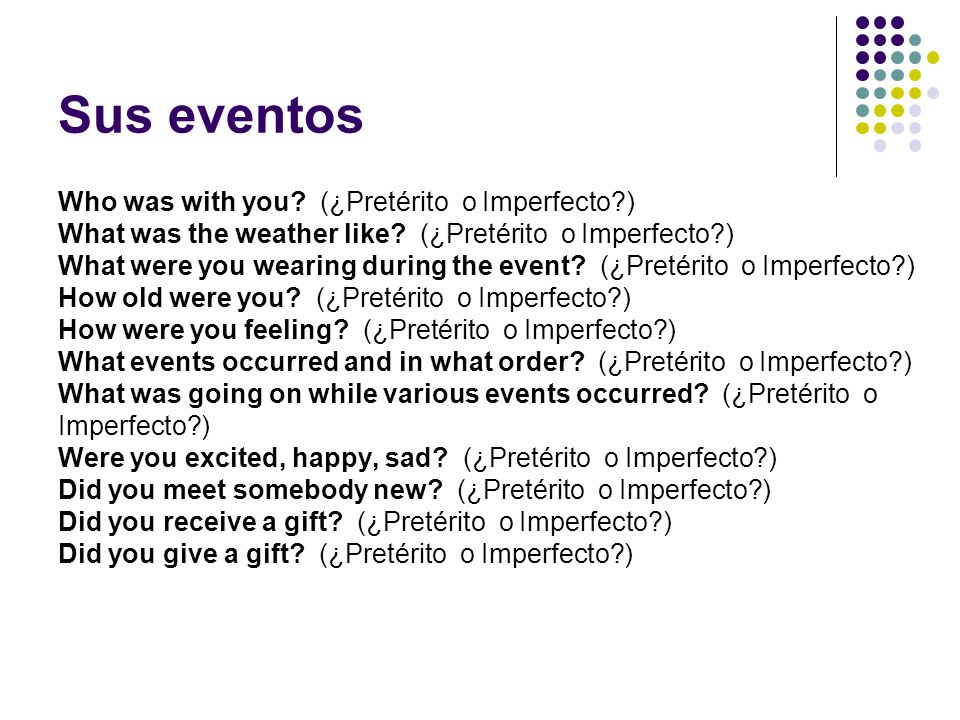 Sus eventos

Who was with you? (¿Pretérito o Imperfecto?)
What was the weather like? (¿Pretérito o Imperfecto?)
What were you wearing during the event? (¿Pretérito o Imperfecto?)
How old were you? (¿Pretérito o Imperfecto?)
How were you feeling? (¿Pretérito o Imperfecto?)
What events occurred and in what order? (¿Pretérito o Imperfecto?)
What was going on while various events occurred? (¿Pretérito o Imperfecto?)
Were you excited, happy, sad? (¿Pretérito o Imperfecto?)
Did you meet somebody new? (¿Pretérito o Imperfecto?)
Did you receive a gift? (¿Pretérito o Imperfecto?)
Did you give a gift? (¿Pretérito o Imperfecto?)